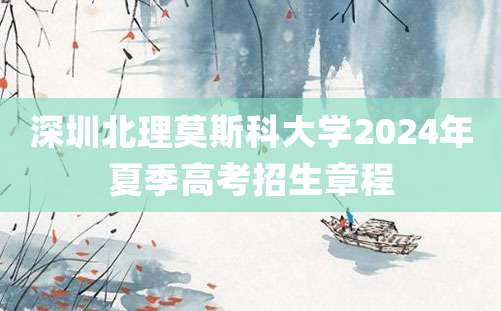 深圳北理莫斯科大学2024年夏季高考招生章程